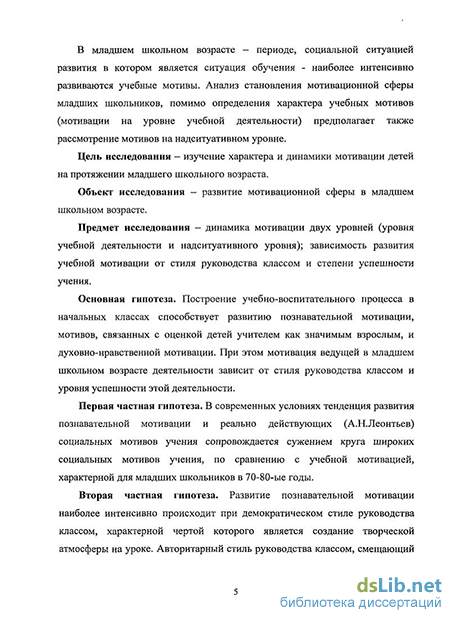 В младшем школьном возрасте – периоде, социальной ситуацией развития в котором является ситуация обучения - наиболее интенсивно развиваются учебные мотивы. Анализ становления мотивационной сферы младших школьников, помимо определения характера учебных мотивов (мотивации на уровне учебной деятельности) предполагает также рассмотрение мотивов на надситуативном уровне.

Цель исследования – изучение характера и динамики мотивации детей на протяжении младшего школьного возраста.

Объект исследования – развитие мотивационной сферы в младшем школьном возрасте.

Предмет исследования – динамика мотивации двух уровней (уровня учебной деятельности и надситуативного уровня); зависимость развития учебной мотивации от стиля руководства классом и степени успешности учения.

Основная гипотеза. Построение учебно-воспитательного процесса в начальных классах способствует развитию познавательной мотивации, мотивов, связанных с оценкой детей учителем как значимым взрослым, и духовно-нравственной мотивации. При этом мотивация ведущей в младшем школьном возрасте деятельности зависит от стиля руководства классом и уровня успешности этой деятельности.

Первая частная гипотеза. В современных условиях тенденция развития познавательной мотивации и реально действующих (А.Н.Леонтьев) социальных мотивов учения сопровождается сужением круга широких социальных мотивов учения, по сравнению с учебной мотивацией, характерной для младших школьников в 70-80-ые годы.

Вторая частная гипотеза. Развитие познавательной мотивации наиболее интенсивно происходит при демократическом стиле руководства классом, характерной чертой которого является создание творческой атмосферы на уроке. Авторитарный стиль руководства классом, смещающий

5

dsLib.net
библиотека диссертаций